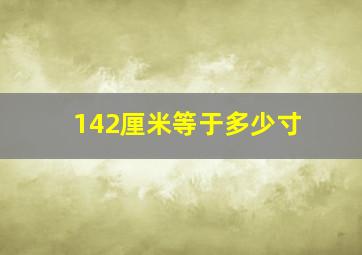 142厘米等于多少寸